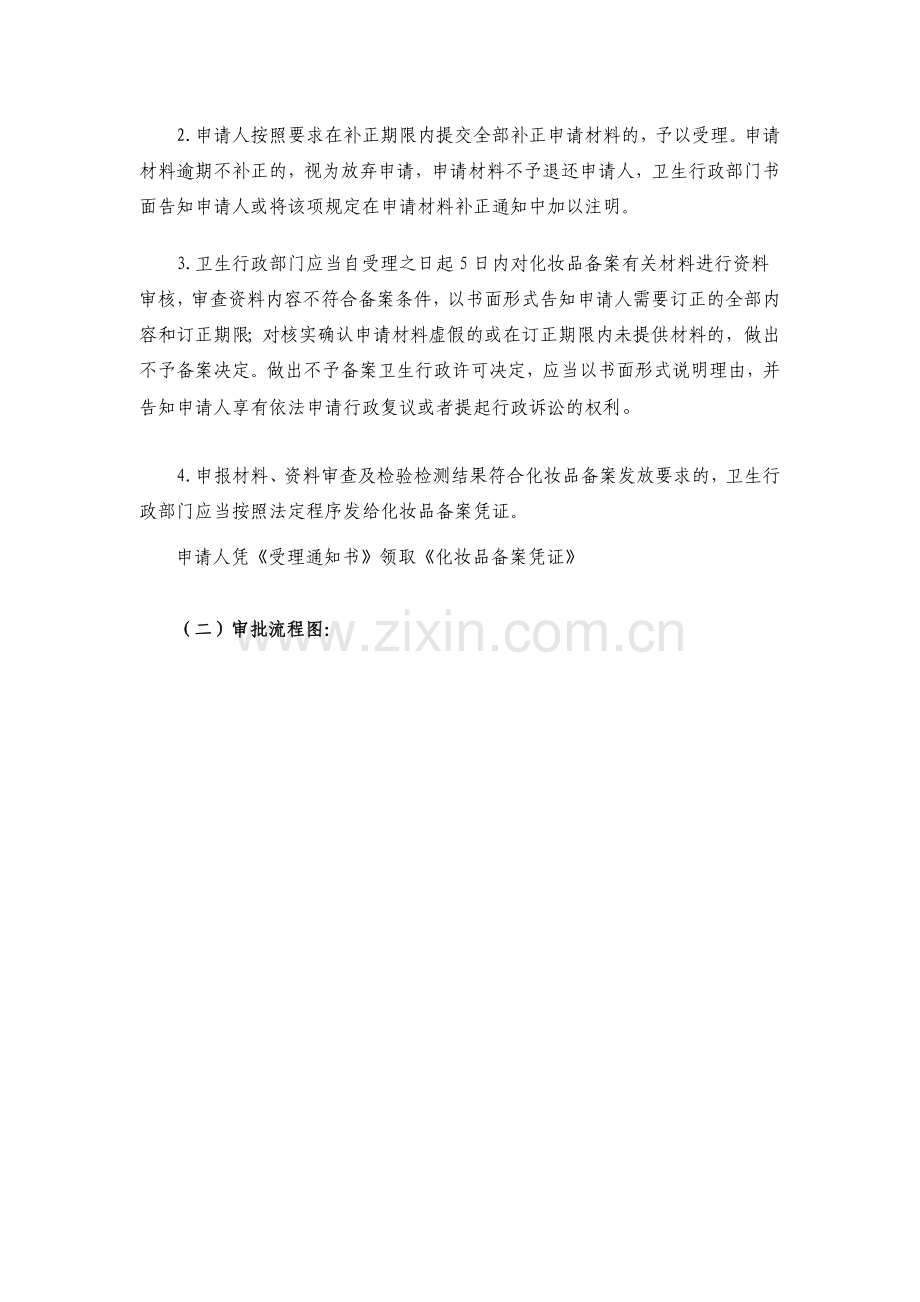 2.申请人按照要求在补正期限内提交全部补正申请材料的，予以受理。申请材料逾期不补正的，视为放弃申请，申请材料不予退还申请人，卫生行政部门书面告知申请人或将该项规定在申请材料补正通知中加以注明。

3.卫生行政部门应当自受理之日起5日内对化妆品备案有关材料进行资料审核，审查资料内容不符合备案条件，以书面形式告知申请人需要订正的全部内容和订正期限;对核实确认申请材料虚假的或在订正期限内未提供材料的，做出不予备案决定。做出不予备案卫生行政许可决定，应当以书面形式说明理由，并告知申请人享有依法申请行政复议或者提起行政诉讼的权利。

4.申报材料、资料审查及检验检测结果符合化妆品备案发放要求的，卫生行政部门应当按照法定程序发给化妆品备案凭证。

申请人凭《受理通知书》领取《化妆品备案凭证》

（二）审批流程图:

www.zixin.com.cn